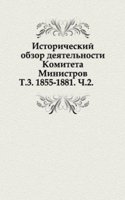 Исторический обзор деятельности Комитета Министров Т.3. 1855-1881. Ч.2.